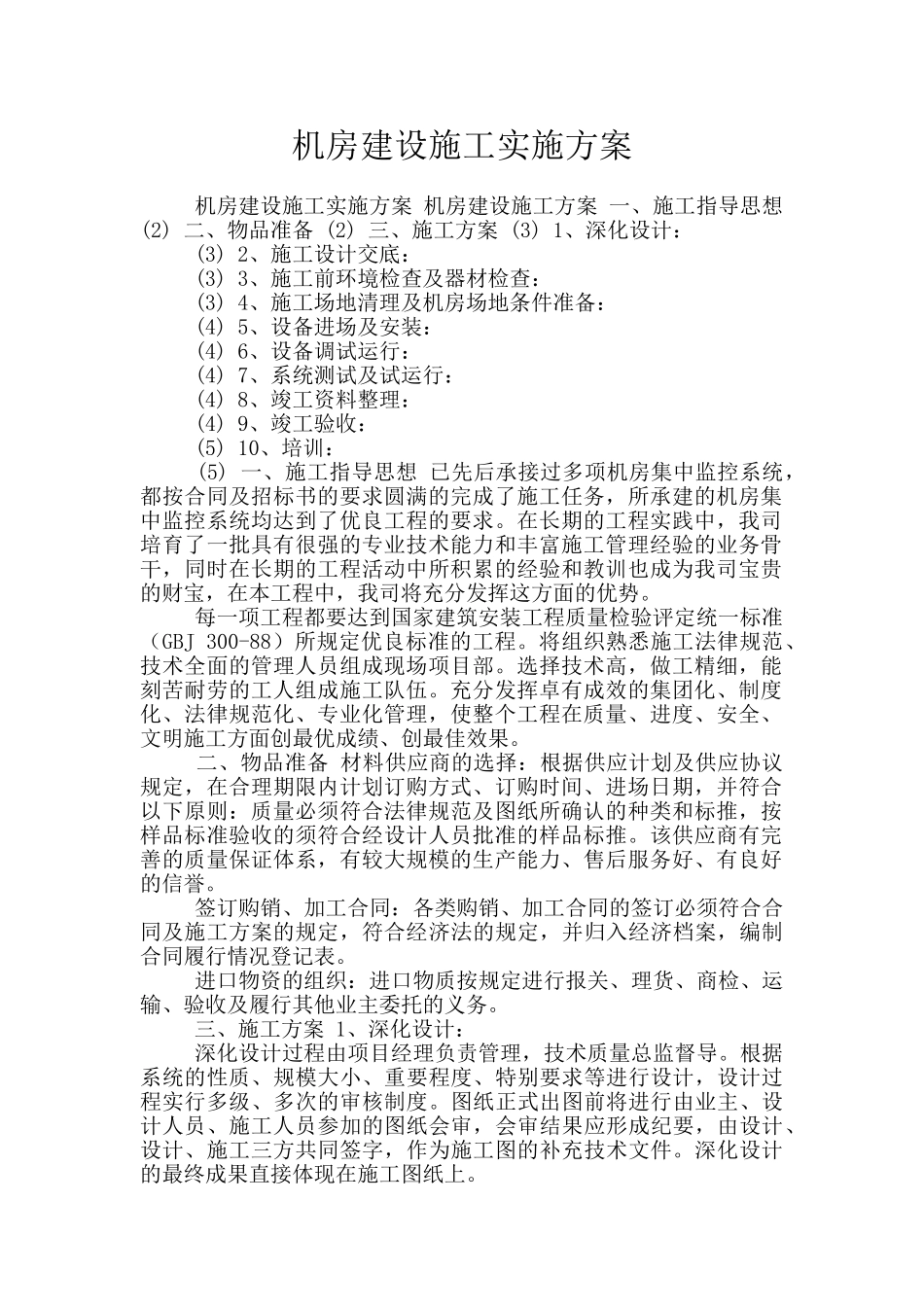 机房建设施工实施方案

机房建设施工实施方案 机房建设施工方案 一、施工指导思想 (2) 二、物品准备 (2) 三、施工方案 (3) 1、深化设计：
(3) 2、施工设计交底：
(3) 3、施工前环境检查及器材检查：
(3) 4、施工场地清理及机房场地条件准备：
(4) 5、设备进场及安装：
(4) 6、设备调试运行：
(4) 7、系统测试及试运行：
(4) 8、竣工资料整理：
(4) 9、竣工验收：
(5) 10、培训：
(5) 一、施工指导思想 已先后承接过多项机房集中监控系统，都按合同及招标书的要求圆满的完成了施工任务，所承建的机房集中监控系统均达到了优良工程的要求。在长期的工程实践中，我司培育了一批具有很强的专业技术能力和丰富施工管理经验的业务骨干，同时在长期的工程活动中所积累的经验和教训也成为我司宝贵的财宝，在本工程中，我司将充分发挥这方面的优势。

每一项工程都要达到国家建筑安装工程质量检验评定统一标准（GBJ 300-88）所规定优良标准的工程。将组织熟悉施工法律规范、技术全面的管理人员组成现场项目部。选择技术高，做工精细，能刻苦耐劳的工人组成施工队伍。充分发挥卓有成效的集团化、制度化、法律规范化、专业化管理，使整个工程在质量、进度、安全、文明施工方面创最优成绩、创最佳效果。

二、物品准备 材料供应商的选择：根据供应计划及供应协议规定，在合理期限内计划订购方式、订购时间、进场日期，并符合以下原则：质量必须符合法律规范及图纸所确认的种类和标推，按样品标准验收的须符合经设计人员批准的样品标推。该供应商有完善的质量保证体系，有较大规模的生产能力、售后服务好、有良好的信誉。

签订购销、加工合同：各类购销、加工合同的签订必须符合合同及施工方案的规定，符合经济法的规定，并归入经济档案，编制合同履行情况登记表。

进口物资的组织：进口物质按规定进行报关、理货、商检、运输、验收及履行其他业主委托的义务。

三、施工方案 1、深化设计：

深化设计过程由项目经理负责管理，技术质量总监督导。根据系统的性质、规模大小、重要程度、特别要求等进行设计，设计过程实行多级、多次的审核制度。图纸正式出图前将进行由业主、设计人员、施工人员参加的图纸会审，会审结果应形成纪要，由设计、设计、施工三方共同签字，作为施工图的补充技术文件。深化设计的最终成果直接体现在施工图纸上。